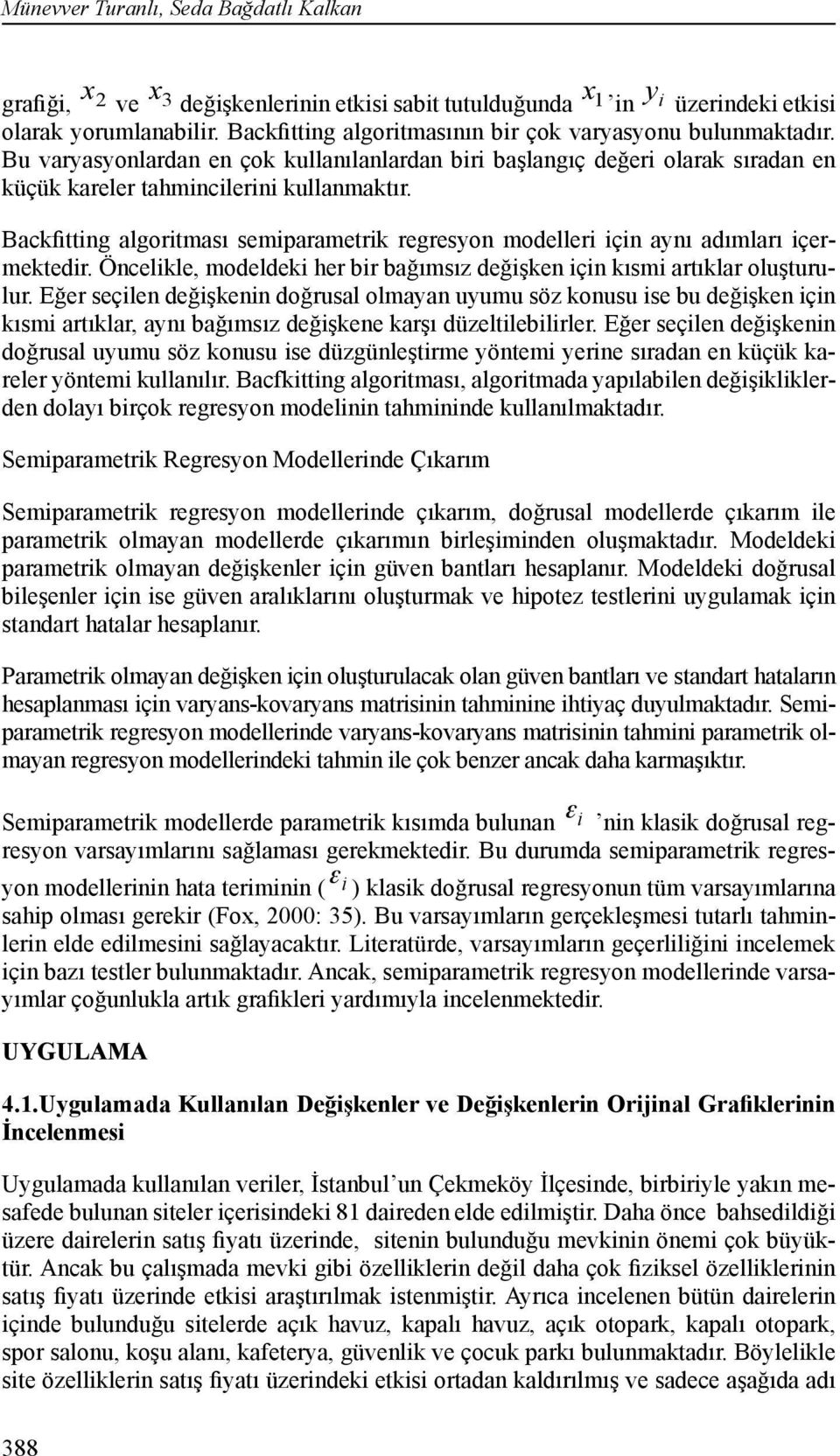 Münevver Turanlı, Seda Bağdatlı Kalkan

grafiği, $x_2$ ve $x_3$ değişkenlerinin etkisi sabit tutulduğunda $x_1$'in $y_i$ üzerindeki etkisi olarak yorumlanabilir. Backfitting algoritmasının bir çok varyasyonu bulunmaktadır. Bu varyasyonlardan en çok kullanılanlardan biri başlangıç değeri olarak sıradan en küçük kareler tahmincilerini kullanmaktır.

Backfitting algoritması semiparametrik regresyon modelleri için aynı adımları içermektedir. Öncelikle, modeldeki her bir bağımsız değişken için kısmi artıklar oluşturulur. Eğer seçilen değişkenin doğrusal olmayan uyumu söz konusu ise bu değişken için kısmi artıklar, aynı bağımsız değişkene karşı düzeltilebilirler. Eğer seçilen değişkenin doğrusal uyumu söz konusu ise düzgünleştirme yöntemi yerine sıradan en küçük kareler yöntemi kullanılır. Bacfkitting algoritması, algoritmada yapılabilen değişikliklerden dolayı birçok regresyon modelinin tahmininde kullanılmaktadır.

Semiparametrik Regresyon Modellerinde Çıkarım

Semiparametrik regresyon modellerinde çıkarım, doğrusal modellerde çıkarım ile parametrik olmayan modellerde çıkarımın birleşiminden oluşmaktadır. Modeldeki parametrik olmayan değişkenler için güven bantları hesaplanır. Modeldeki doğrusal bileşenler için ise güven aralıklarını oluşturmak ve hipotez testlerini uygulamak için standart hatalar hesaplanır.

Parametrik olmayan değişken için oluşturulacak olan güven bantları ve standart hataların hesaplanması için varyans-kovaryans matrisinin tahminine ihtiyaç duyulmaktadır. Semiparametrik regresyon modellerinde varyans-kovaryans matrisinin tahmini parametrik olmayan regresyon modellerindeki tahmin ile çok benzer ancak daha karmaşıktır.

Semiparametrik modellerde parametrik kısımda bulunan $\varepsilon_i$ 'nin klasik doğrusal regresyon varsayımlarını sağlaması gerekmektedir. Bu durumda semiparametrik regresyon modellerinin hata teriminin ( $\varepsilon_i$ ) klasik doğrusal regresyonun tüm varsayımlarına sahip olması gerekir (Fox, 2000: 35). Bu varsayımların gerçekleşmesi tutarlı tahminlerin elde edilmesini sağlayacaktır. Literatürde, varsayımların geçerliliğini incelemek için bazı testler bulunmaktadır. Ancak, semiparametrik regresyon modellerinde varsayımlar çoğunlukla artık grafikleri yardımıyla incelenmektedir.

UYGULAMA

4.1.Uygulamada Kullanılan Değişkenler ve Değişkenlerin Orijinal Grafiklerinin İncelenmesi

Uygulamada kullanılan veriler, İstanbul'un Çekmeköy İlçesinde, birbiriyle yakın mesafede bulunan siteler içerisindeki 81 daireden elde edilmiştir. Daha önce bahsedildiği üzere dairelerin satış fiyatı üzerinde, sitenin bulunduğu mevkinin önemi çok büyüktür. Ancak bu çalışmada mevki gibi özelliklerin değil daha çok fiziksel özelliklerinin satış fiyatı üzerinde etkisi araştırılmak istenmiştir. Ayrıca incelenen bütün dairelerin içinde bulunduğu sitelerde açık havuz, kapalı havuz, açık otopark, kapalı otopark, spor salonu, koşu alanı, kafeterya, güvenlik ve çocuk parkı bulunmaktadır. Böylelikle site özelliklerin satış fiyatı üzerindeki etkisi ortadan kaldırılmış ve sadece aşağıda adı

388